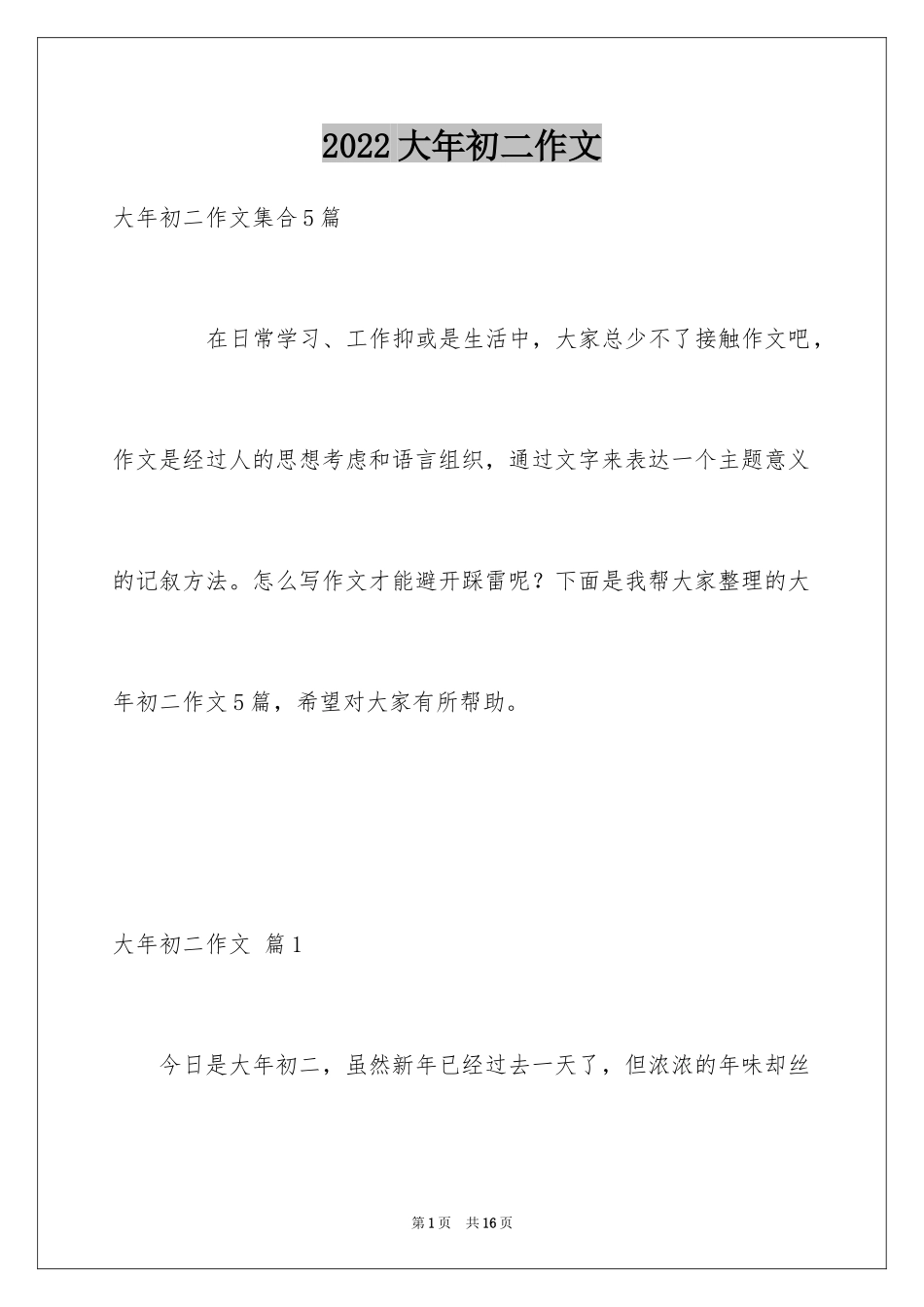 2022大年初二作文

大年初二作文集合5篇

在日常学习、工作抑或是生活中，大家总少不了接触作文吧，作文是经过人的思想考虑和语言组织，通过文字来表达一个主题意义的记叙方法。怎么写作文才能避开踩雷呢？下面是我帮大家整理的大年初二作文5篇，希望对大家有所帮助。

大年初二作文 篇1

今日是大年初二，虽然新年已经过去一天了，但浓浓的年味却丝

第1页 共16页